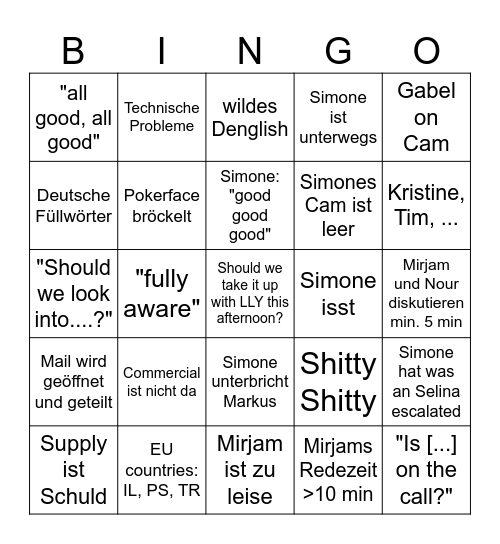 | B | I | N | G | O |
|---|---|---|---|---|
| "all good, all good" | Technische Probleme | wildes Denglish | Simone ist unterwegs | Gabel on Cam |
| Deutsche Füllwörter | Pokerface bröckelt | Simone: "good good good" | Simones Cam ist leer | Kristine, Tim, ... |
| "Should we look into....?" | "fully aware" | Should we take it up with LLY this afternoon? | Simone isst | Mirjam und Nour diskutieren min. 5 min |
| Mail wird geöffnet und geteilt | Commercial ist nicht da | Simone unterbricht Markus | Shitty Shitty | Simone hat was an Selina escalated |
| Supply ist Schuld | EU countries: IL, PS, TR | Mirjam ist zu leise | Mirjams Redezeit >10 min | "Is [...] on the call?" |